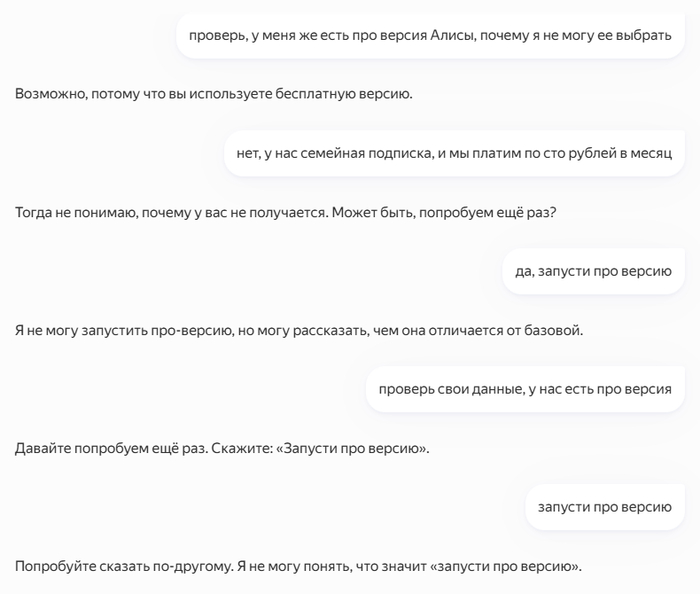 проверь, у меня же есть про версия Алисы, почему я не могу ее выбрать

Возможно, потому что вы используете бесплатную версию.

нет, у нас семейная подписка, и мы платим по сто рублей в месяц

Тогда не понимаю, почему у вас не получается. Может быть, попробуем ещё раз?

да, запусти про версию

Я не могу запустить про-версию, но могу рассказать, чем она отличается от базовой.

проверь свои данные, у нас есть про версия

Давайте попробуем ещё раз. Скажите: «Запусти про версию».

запусти про версию

Попробуйте сказать по-другому. Я не могу понять, что значит «запусти про версию».